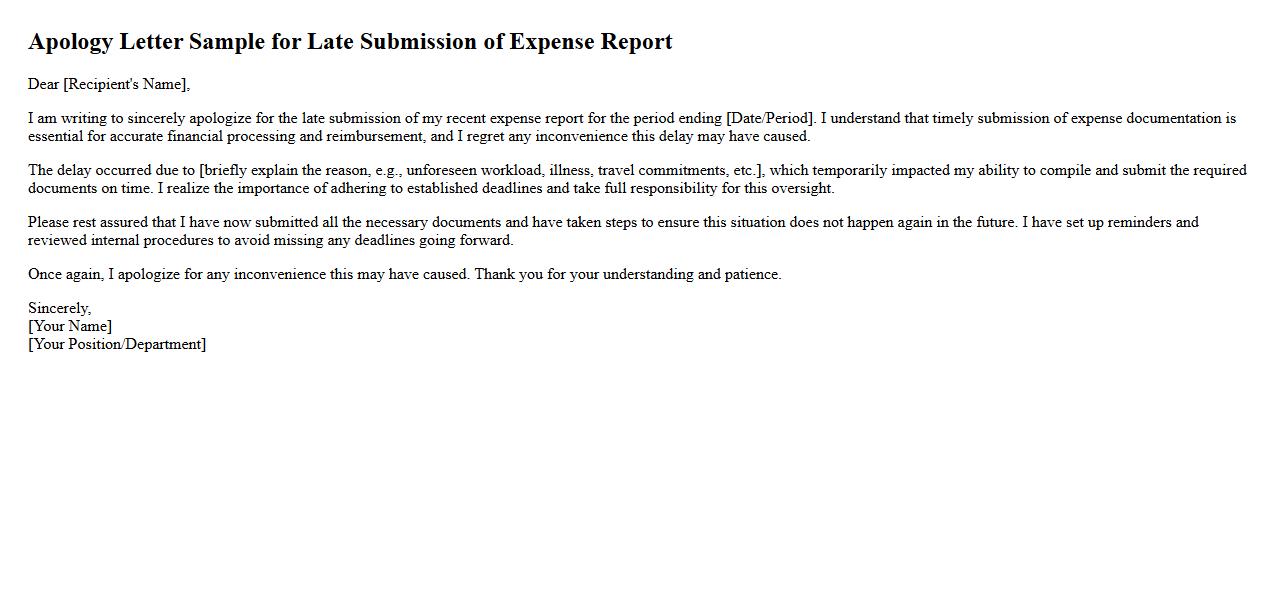 Apology Letter Sample for Late Submission of Expense Report

Dear [Recipient's Name],

I am writing to sincerely apologize for the late submission of my recent expense report for the period ending [Date/Period]. I understand that timely submission of expense documentation is essential for accurate financial processing and reimbursement, and I regret any inconvenience this delay may have caused.

The delay occurred due to [briefly explain the reason, e.g., unforeseen workload, illness, travel commitments, etc.], which temporarily impacted my ability to compile and submit the required documents on time. I realize the importance of adhering to established deadlines and take full responsibility for this oversight.

Please rest assured that I have now submitted all the necessary documents and have taken steps to ensure this situation does not happen again in the future. I have set up reminders and reviewed internal procedures to avoid missing any deadlines going forward.

Once again, I apologize for any inconvenience this may have caused. Thank you for your understanding and patience.

Sincerely,
[Your Name]
[Your Position/Department]